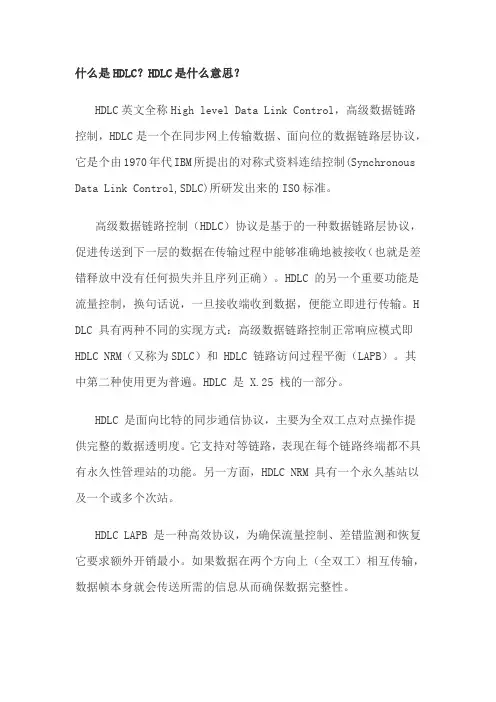 什么是HDLC？HDLC是什么意思？

HDLC英文全称High level Data Link Control，高级数据链路控制，HDLC是一个在同步网上传输数据、面向位的数据链路层协议，它是个由1970年代IBM所提出的对称式资料连结控制(Synchronous Data Link Control,SDLC)所研发出来的ISO标准。

高级数据链路控制（HDLC）协议是基于的一种数据链路层协议，促进传送到下一层的数据在传输过程中能够准确地被接收（也就是差错释放中没有任何损失并且序列正确）。HDLC 的另一个重要功能是流量控制，换句话说，一旦接收端收到数据，便能立即进行传输。HDLC 具有两种不同的实现方式：高级数据链路控制正常响应模式即 HDLC NRM（又称为SDLC）和 HDLC 链路访问过程平衡（LAPB）。其中第二种使用更为普遍。HDLC 是 X.25 栈的一部分。

HDLC 是面向比特的同步通信协议，主要为全双工点对点操作提供完整的数据透明度。它支持对等链路，表现在每个链路终端都不具有永久性管理站的功能。另一方面，HDLC NRM 具有一个永久基站以及一个或多个次站。

HDLC LAPB 是一种高效协议，为确保流量控制、差错监测和恢复它要求额外开销最小。如果数据在两个方向上（全双工）相互传输，数据帧本身就会传送所需的信息从而确保数据完整性。